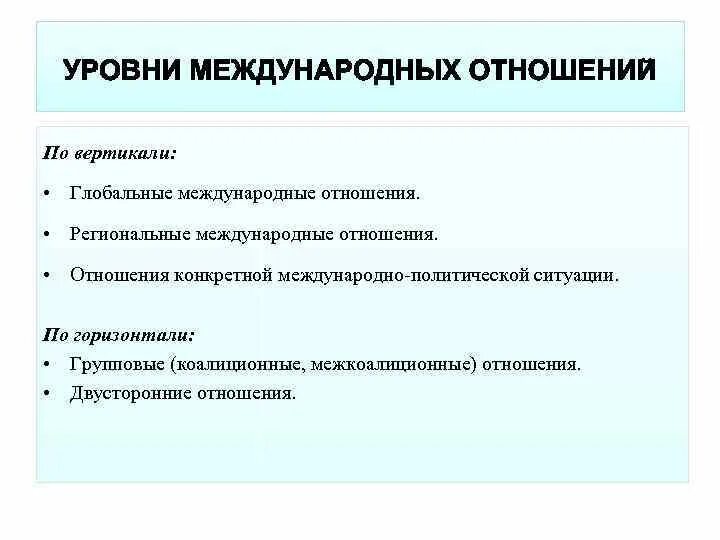 УРОВНИ МЕЖДУНАРОДНЫХ ОТНОШЕНИЙ

По вертикали:

• Глобальные международные отношения.

• Региональные международные отношения.

• Отношения конкретной международно-политической ситуации.

По горизонтали:

• Групповые (коалиционные, межкоалиционные) отношения.
• Двусторонние отношения.